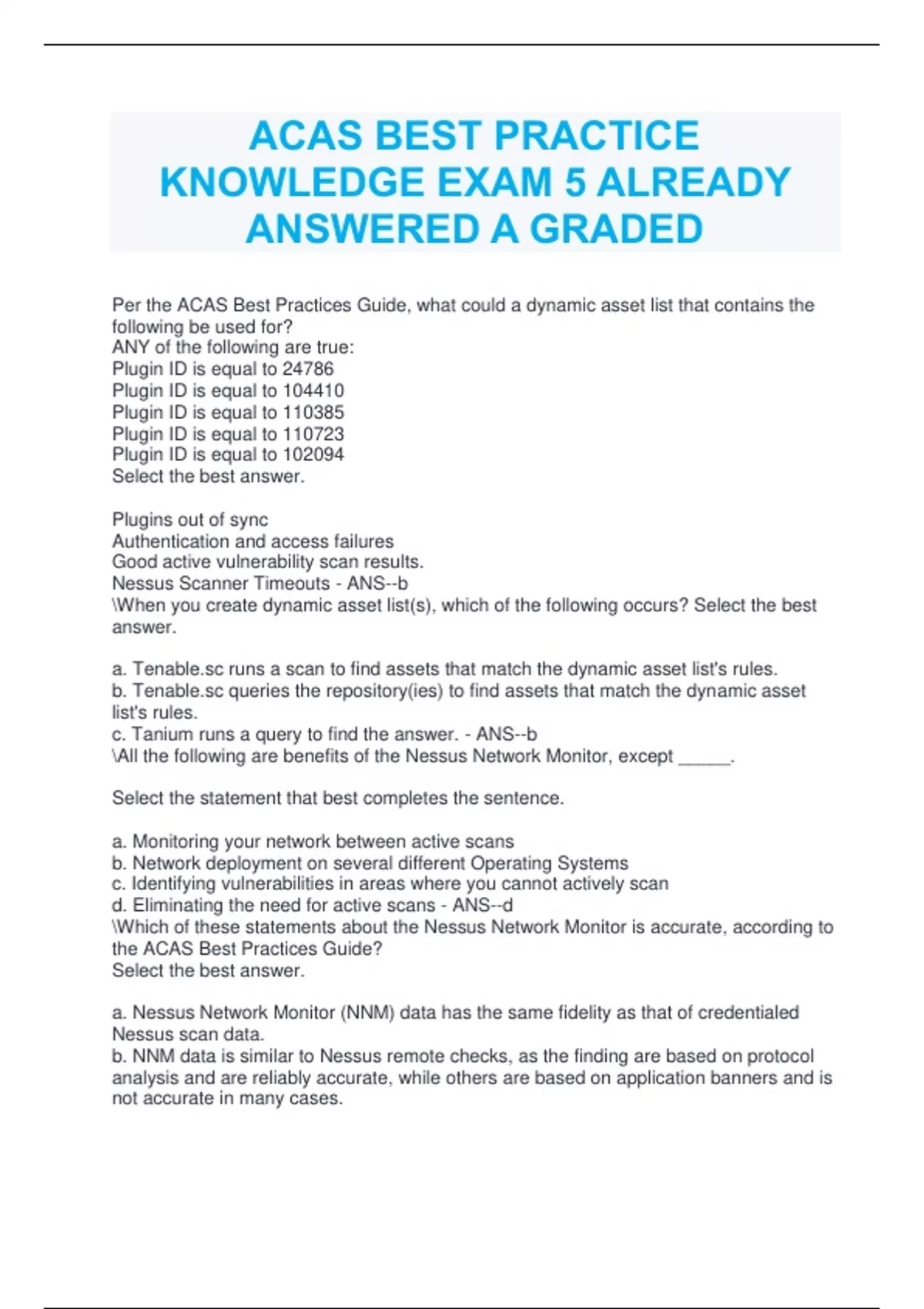 ACAS BEST PRACTICE KNOWLEDGE EXAM 5 ALREADY ANSWERED A GRADED

Per the ACAS Best Practices Guide, what could a dynamic asset list that contains the following be used for?
ANY of the following are true:
Plugin ID is equal to 24786
Plugin ID is equal to 104410
Plugin ID is equal to 110385
Plugin ID is equal to 110723
Plugin ID is equal to 102094
Select the best answer.

Plugins out of sync
Authentication and access failures
Good active vulnerability scan results.
Nessus Scanner Timeouts - ANS--b
\When you create dynamic asset list(s), which of the following occurs? Select the best answer.

a. Tenable.sc runs a scan to find assets that match the dynamic asset list's rules.
b. Tenable.sc queries the repository(ies) to find assets that match the dynamic asset list's rules.
c. Tanium runs a query to find the answer. - ANS--b
\All the following are benefits of the Nessus Network Monitor, except _____.

Select the statement that best completes the sentence.

a. Monitoring your network between active scans
b. Network deployment on several different Operating Systems
c. Identifying vulnerabilities in areas where you cannot actively scan
d. Eliminating the need for active scans - ANS--d
\Which of these statements about the Nessus Network Monitor is accurate, according to the ACAS Best Practices Guide?
Select the best answer.

a. Nessus Network Monitor (NNM) data has the same fidelity as that of credentialed Nessus scan data.
b. NNM data is similar to Nessus remote checks, as the finding are based on protocol analysis and are reliably accurate, while others are based on application banners and is not accurate in many cases.